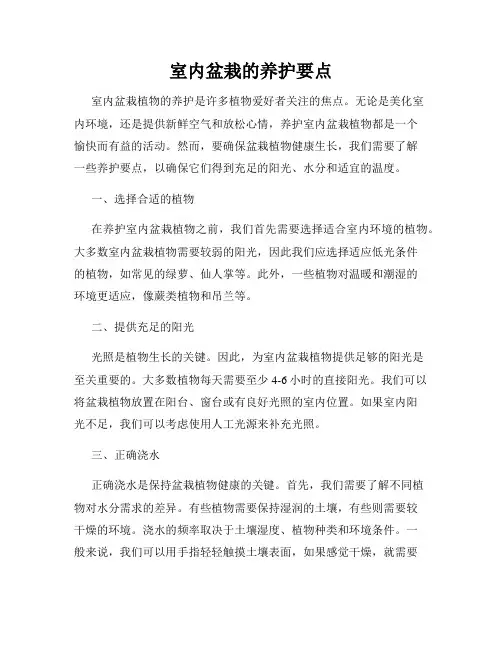 室内盆栽的养护要点

室内盆栽植物的养护是许多植物爱好者关注的焦点。无论是美化室内环境，还是提供新鲜空气和放松心情，养护室内盆栽植物都是一个愉快而有益的活动。然而，要确保盆栽植物健康生长，我们需要了解一些养护要点，以确保它们得到充足的阳光、水分和适宜的温度。

一、选择合适的植物

在养护室内盆栽植物之前，我们首先需要选择适合室内环境的植物。大多数室内盆栽植物需要较弱的阳光，因此我们应选择适应低光条件的植物，如常见的绿萝、仙人掌等。此外，一些植物对温暖和潮湿的环境更适应，像蕨类植物和吊兰等。

二、提供充足的阳光

光照是植物生长的关键。因此，为室内盆栽植物提供足够的阳光是至关重要的。大多数植物每天需要至少 4-6 小时的直接阳光。我们可以将盆栽植物放置在阳台、窗台或有良好光照的室内位置。如果室内阳光不足，我们可以考虑使用人工光源来补充光照。

三、正确浇水

正确浇水是保持盆栽植物健康的关键。首先，我们需要了解不同植物对水分需求的差异。有些植物需要保持湿润的土壤，有些则需要较干燥的环境。浇水的频率取决于土壤湿度、植物种类和环境条件。一般来说，我们可以用手指轻轻触摸土壤表面，如果感觉干燥，就需要